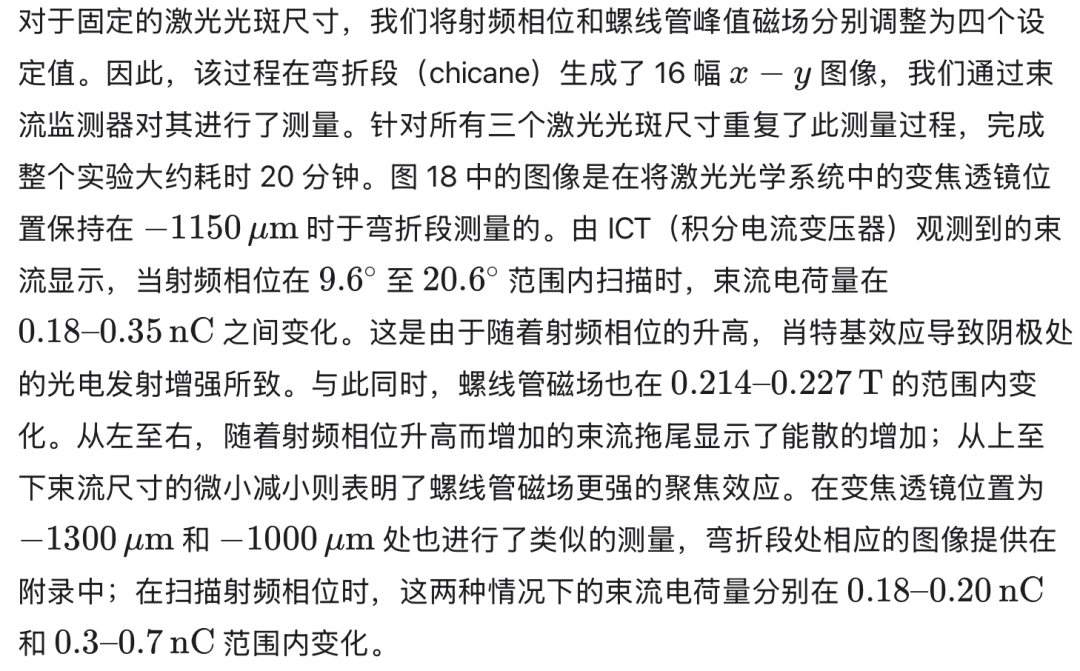 对于固定的激光光斑尺寸，我们将射频相位和螺线管峰值磁场分别调整为四个设定值。因此，该过程在弯折段（chicane）生成了 16 幅 $x - y$ 图像，我们通过束流监测器对其进行了测量。针对所有三个激光光斑尺寸重复了此测量过程，完成整个实验大约耗时 20 分钟。图 18 中的图像是在将激光光学系统中的变焦透镜位置保持在 $-1150\,\mu\mathrm{m}$ 时于弯折段测量的。由 ICT（积分电流变压器）观测到的束流显示，当射频相位在 $9.6^\circ$ 至 $20.6^\circ$ 范围内扫描时，束流电荷量在 $0.18$–$0.35\,\mathrm{nC}$ 之间变化。这是由于随着射频相位的升高，肖特基效应导致阴极处的光电发射增强所致。与此同时，螺线管磁场也在 $0.214$–$0.227\,\mathrm{T}$ 的范围内变化。从左至右，随着射频相位升高而增加的束流拖尾显示了能散的增加；从上至下束流尺寸的微小减小则表明了螺线管磁场更强的聚焦效应。在变焦透镜位置为 $-1300\,\mu\mathrm{m}$ 和 $-1000\,\mu\mathrm{m}$ 处也进行了类似的测量，弯折段处相应的图像提供在附录中；在扫描射频相位时，这两种情况下的束流电荷量分别在 $0.18$–$0.20\,\mathrm{nC}$ 和 $0.3$–$0.7\,\mathrm{nC}$ 范围内变化。